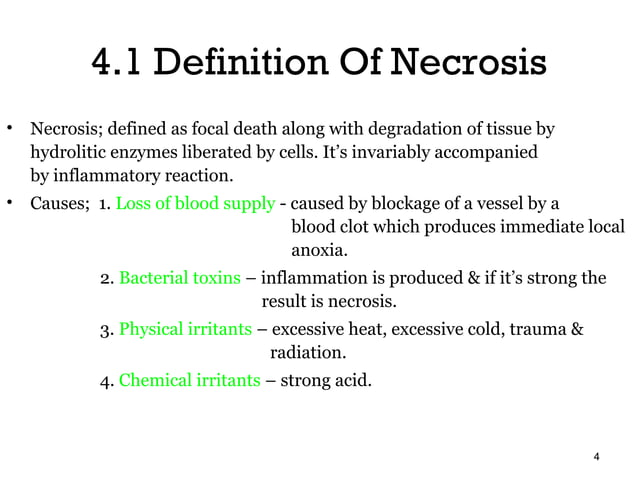 4.1 Definition Of Necrosis

• Necrosis; defined as focal death along with degradation of tissue by hydrolitic enzymes liberated by cells. It's invariably accompanied by inflammatory reaction.

• Causes; 1. Loss of blood supply - caused by blockage of a vessel by a blood clot which produces immediate local anoxia.

2. Bacterial toxins – inflammation is produced & if it's strong the result is necrosis.

3. Physical irritants – excessive heat, excessive cold, trauma & radiation.

4. Chemical irritants – strong acid.

4